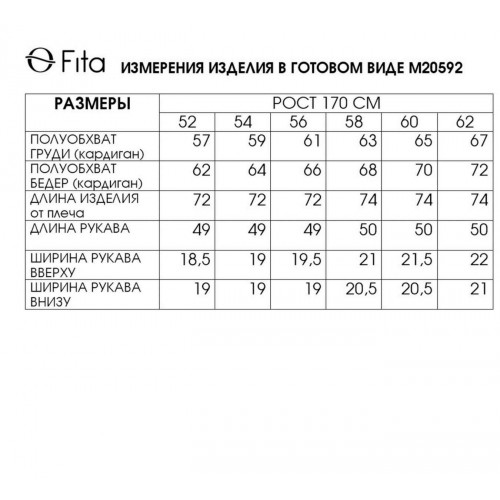 Fita ИЗМЕРЕНИЯ ИЗДЕЛИЯ В ГОТОВОМ ВИДЕ М20592

| РАЗМЕРЫ | РОСТ 170 СМ | | | | | |
|---|---|---|---|---|---|---|
| | 52 | 54 | 56 | 58 | 60 | 62 |
| ПОЛУОБХВАТ ГРУДИ (кардиган) | 57 | 59 | 61 | 63 | 65 | 67 |
| ПОЛУОБХВАТ БЕДЕР (кардиган) | 62 | 64 | 66 | 68 | 70 | 72 |
| ДЛИНА ИЗДЕЛИЯ от плеча | 72 | 72 | 72 | 74 | 74 | 74 |
| ДЛИНА РУКАВА | 49 | 49 | 49 | 50 | 50 | 50 |
| ШИРИНА РУКАВА ВВЕРХУ | 18,5 | 19 | 19,5 | 21 | 21,5 | 22 |
| ШИРИНА РУКАВА ВНИЗУ | 19 | 19 | 19 | 20,5 | 20,5 | 21 |